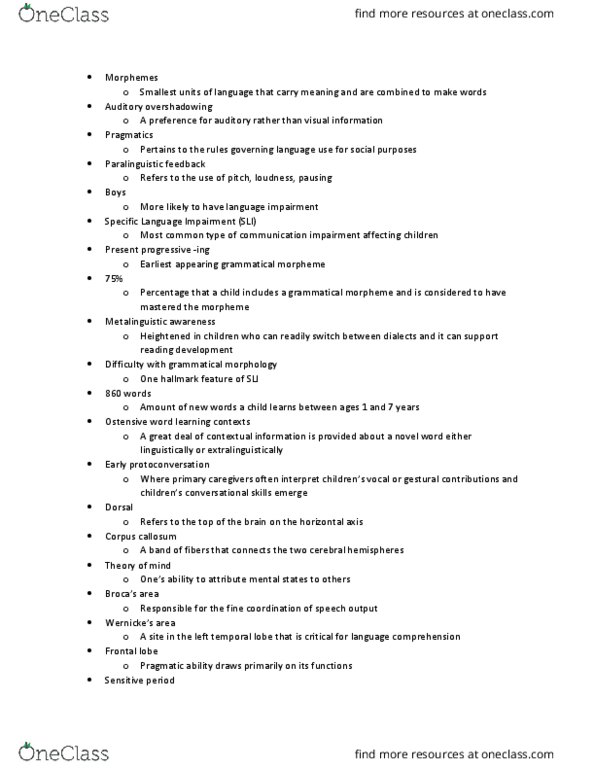 OneClass find more resources at oneclass.com

- Morphemes
  - Smallest units of language that carry meaning and are combined to make words
- Auditory overshadowing
  - A preference for auditory rather than visual information
- Pragmatics
  - Pertains to the rules governing language use for social purposes
- Paralinguistic feedback
  - Refers to the use of pitch, loudness, pausing
- Boys
  - More likely to have language impairment
- Specific Language Impairment (SLI)
  - Most common type of communication impairment affecting children
- Present progressive -ing
  - Earliest appearing grammatical morpheme
- 75%
  - Percentage that a child includes a grammatical morpheme and is considered to have mastered the morpheme
- Metalinguistic awareness
  - Heightened in children who can readily switch between dialects and it can support reading development
- Difficulty with grammatical morphology
  - One hallmark feature of SLI
- 860 words
  - Amount of new words a child learns between ages 1 and 7 years
- Ostensive word learning contexts
  - A great deal of contextual information is provided about a novel word either linguistically or extralinguistically
- Early protoconversation
  - Where primary caregivers often interpret children's vocal or gestural contributions and children's conversational skills emerge
- Dorsal
  - Refers to the top of the brain on the horizontal axis
- Corpus callosum
  - A band of fibers that connects the two cerebral hemispheres
- Theory of mind
  - One's ability to attribute mental states to others
- Broca's area
  - Responsible for the fine coordination of speech output
- Wernicke's area
  - A site in the left temporal lobe that is critical for language comprehension
- Frontal lobe
  - Pragmatic ability draws primarily on its functions
- Sensitive period

OneClass find more resources at oneclass.com